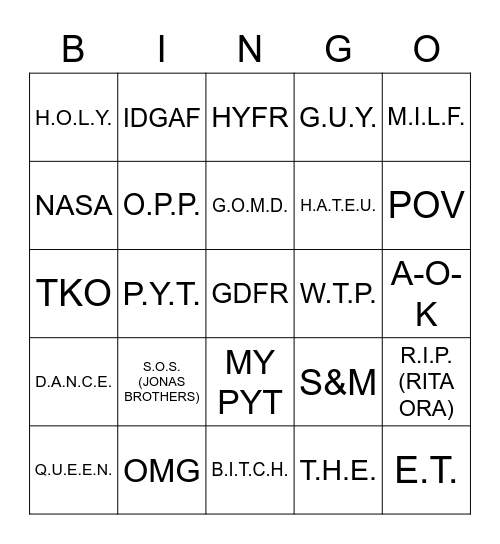 | B | I | N | G | O |
|---|---|---|---|---|
| H.O.L.Y. | IDGAF | HYFR | G.U.Y. | M.I.L.F. |
| NASA | O.P.P. | G.O.M.D. | H.A.T.E.U. | POV |
| TKO | P.Y.T. | GDFR | W.T.P. | A-O-K |
| D.A.N.C.E. | S.O.S. (JONAS BROTHERS) | MY PYT | S&M | R.I.P. (RITA ORA) |
| Q.U.E.E.N. | OMG | B.I.T.C.H. | T.H.E. | E.T. |